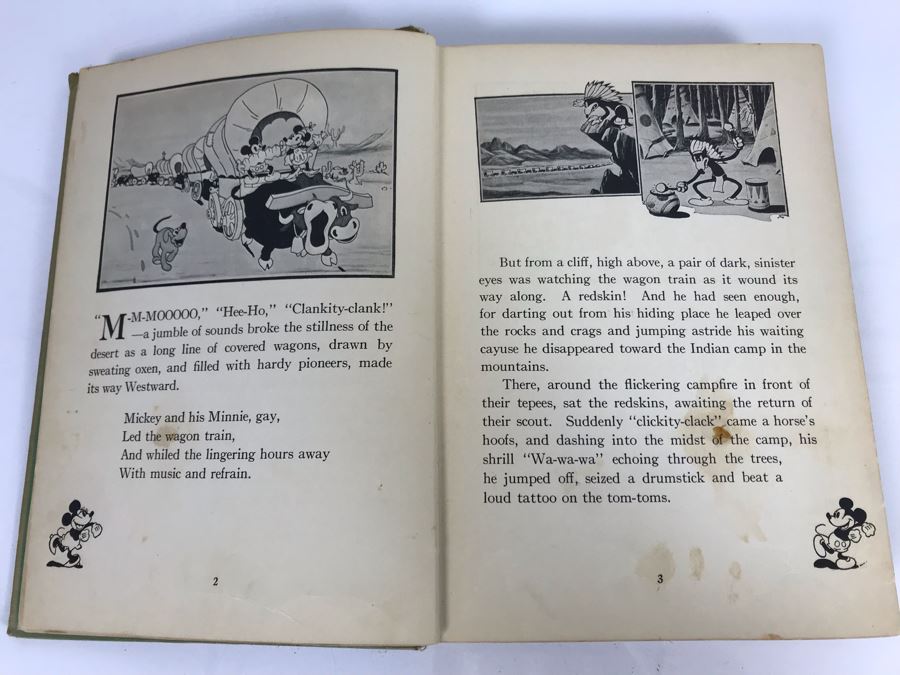 "M-M-MOOOOO," "Hee-Ho," "Clankity-clank!" —a jumble of sounds broke the stillness of the desert as a long line of covered wagons, drawn by sweating oxen, and filled with hardy pioneers, made its way Westward.

Mickey and his Minnie, gay,
Led the wagon train,
And whiled the lingering hours away
With music and refrain.

2

But from a cliff, high above, a pair of dark, sinister eyes was watching the wagon train as it wound its way along. A redskin! And he had seen enough, for darting out from his hiding place he leaped over the rocks and crags and jumping astride his waiting cayuse he disappeared toward the Indian camp in the mountains.

There, around the flickering campfire in front of their tepees, sat the redskins, awaiting the return of their scout. Suddenly "clickity-clack" came a horse's hoofs, and dashing into the midst of the camp, his shrill "Wa-wa-wa" echoing through the trees, he jumped off, seized a drumstick and beat a loud tattoo on the tom-toms.

3